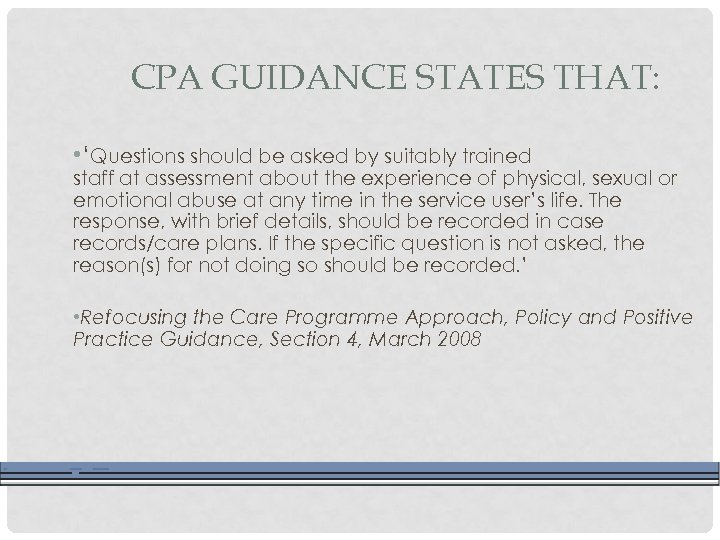 CPA GUIDANCE STATES THAT:

•'Questions should be asked by suitably trained staff at assessment about the experience of physical, sexual or emotional abuse at any time in the service user's life. The response, with brief details, should be recorded in case records/care plans. If the specific question is not asked, the reason(s) for not doing so should be recorded.'

•Refocusing the Care Programme Approach, Policy and Positive Practice Guidance, Section 4, March 2008